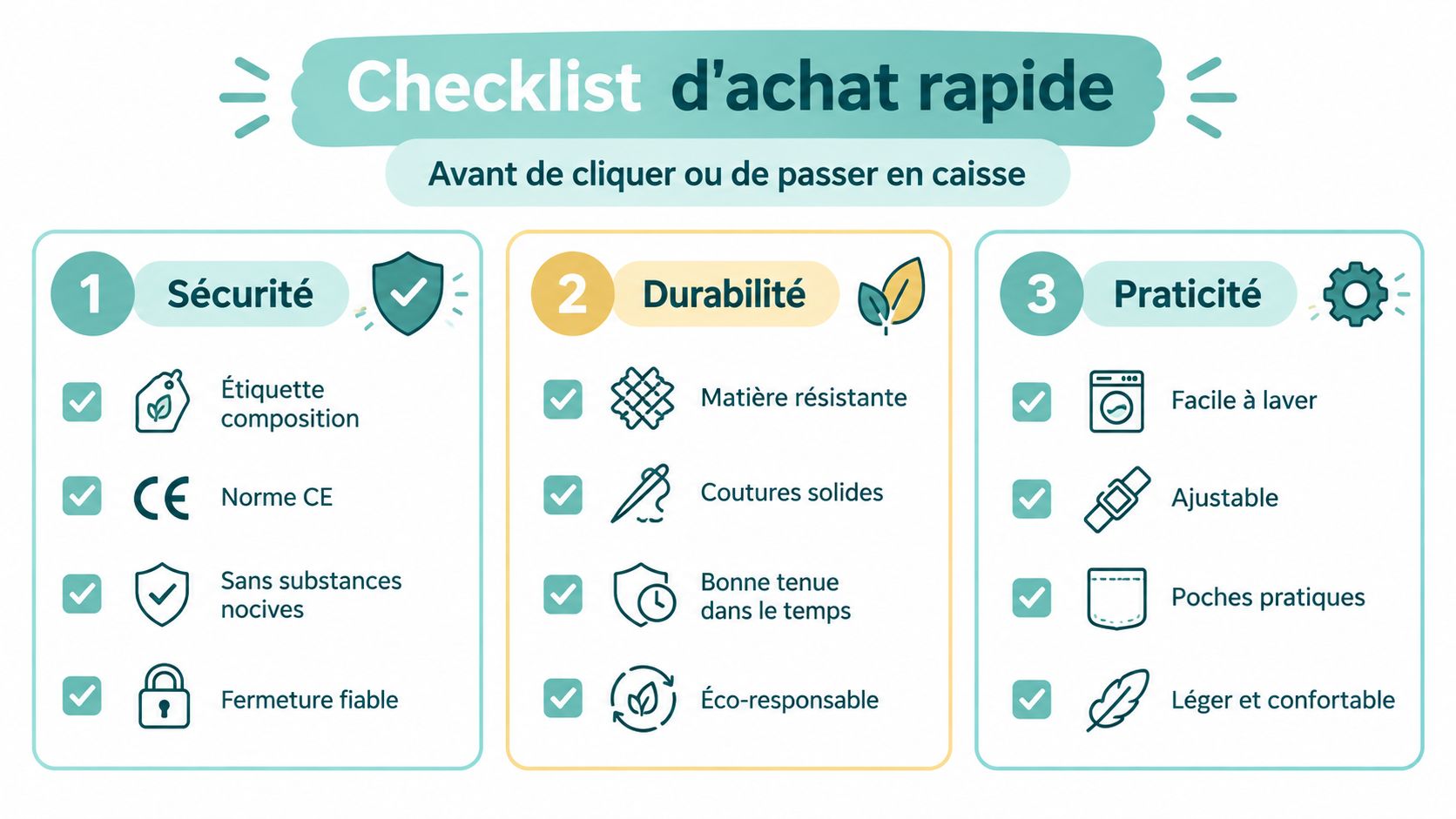 Checklist d'achat rapide

Avant de cliquer ou de passer en caisse

1 Sécurité

Étiquette composition

CE Norme CE

Sans substances nocives

Fermeture fiable

2 Durabilité

Matière résistante

Coutures solides

Bonne tenue dans le temps

Éco-responsable

3 Praticité

Facile à laver

Ajustable

Poches pratiques

Léger et confortable